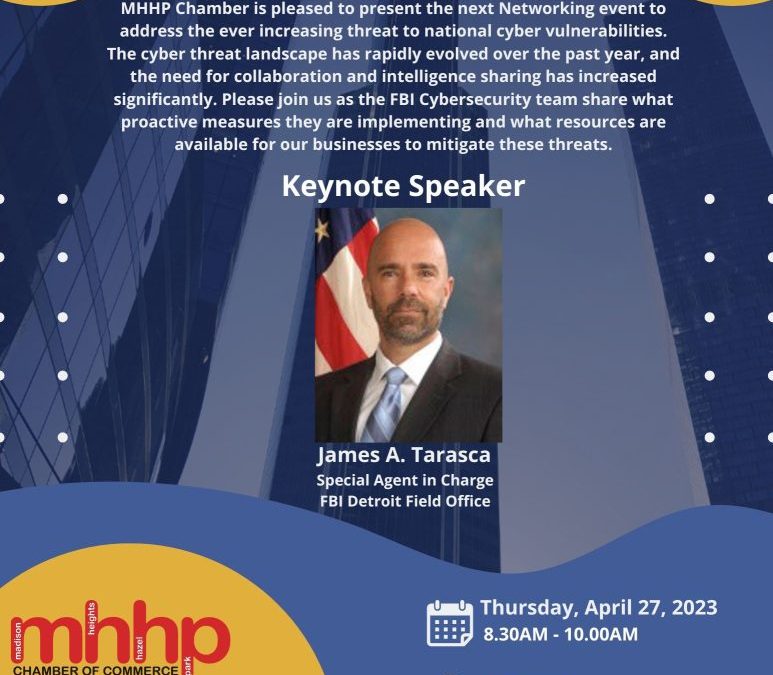 MHHP Chamber is pleased to present the next Networking event to address the ever increasing threat to national cyber vulnerabilities. The cyber threat landscape has rapidly evolved over the past year, and the need for collaboration and intelligence sharing has increased significantly. Please join us as the FBI Cybersecurity team share what proactive measures they are implementing and what resources are available for our businesses to mitigate these threats.

Keynote Speaker

James A. Tarasca
Special Agent in Charge
FBI Detroit Field Office

madison heights hazel park
mhhp
CHAMBER OF COMMERCE

Thursday, April 27, 2023
8.30AM - 10.00AM